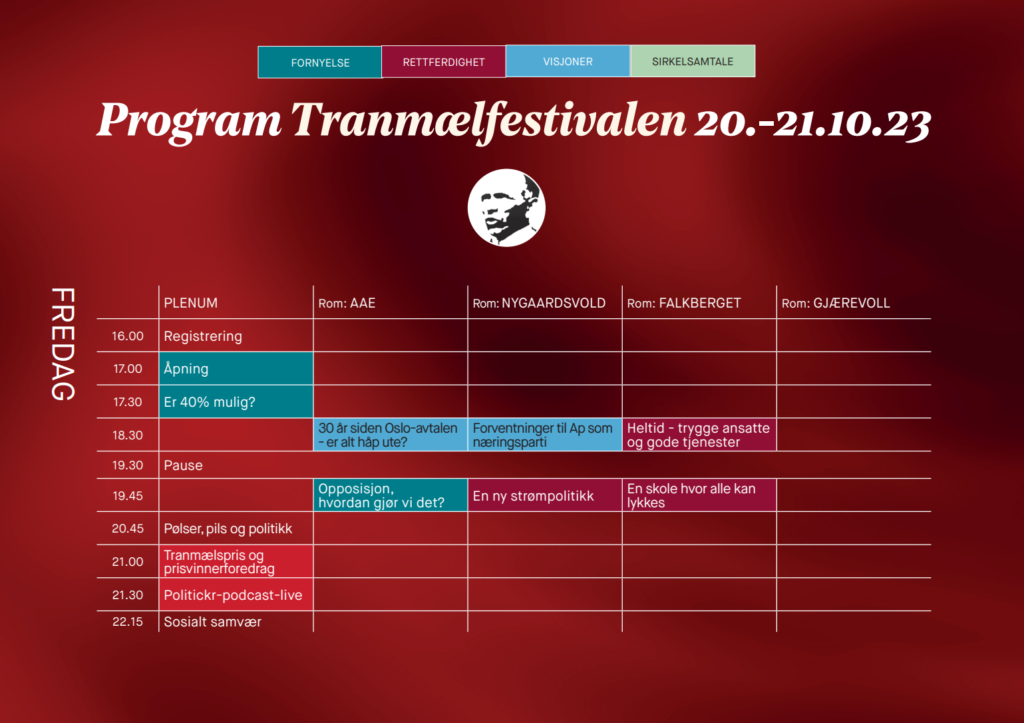 FORNYELSE RETTFERDIGHET VISJONER SIRKELSAMTALE

Program Tranmælfestivalen 20.-21.10.23

FREDAG

| | PLENUM | Rom: AAE | Rom: NYGAARDSVOLD | Rom: FALKBERGET | Rom: GJÆREVOLL |
|---|---|---|---|---|---|
| 16.00 | Registrering | | | | |
| 17.00 | Åpning | | | | |
| 17.30 | Er 40% mulig? | | | | |
| 18.30 | | 30 år siden Oslo-avtalen - er alt håp ute? | Forventninger til Ap som næringsparti | Heltid - trygge ansatte og gode tjenester | |
| 19.30 | Pause | | | | |
| 19.45 | | Opposisjon, hvordan gjør vi det? | En ny strømpolitikk | En skole hvor alle kan lykkes | |
| 20.45 | Pølser, pils og politikk | | | | |
| 21.00 | Tranmælspris og prisvinnerforedrag | | | | |
| 21.30 | Politickr-podcast-live | | | | |
| 22.15 | Sosialt samvær | | | | |